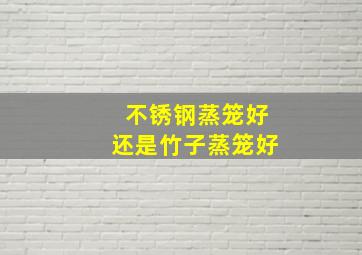 不锈钢蒸笼好
还是竹子蒸笼好